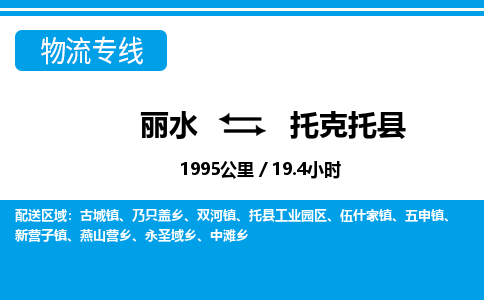 物流专线

丽水 托克托县

1995公里 / 19.4小时

配送区域：古城镇、乃只盖乡、双河镇、托县工业园区、伍什家镇、五申镇、新营子镇、燕山营乡、永圣域乡、中滩乡